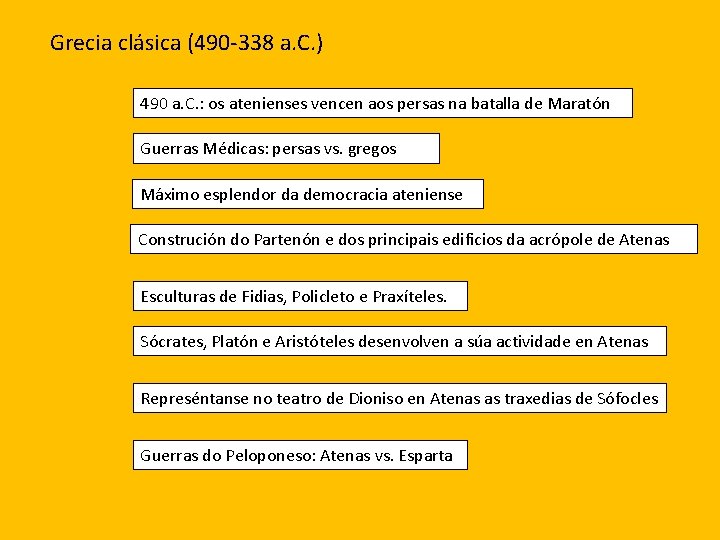 Grecia clásica (490-338 a.C.)

490 a.C.: os atenienses vencen aos persas na batalla de Maratón

Guerras Médicas: persas vs. gregos

Máximo esplendor da democracia ateniense

Construción do Partenón e dos principais edificios da acrópole de Atenas

Esculturas de Fidias, Policleto e Praxíteles.

Sócrates, Platón e Aristóteles desenvolven a súa actividade en Atenas

Represéntanse no teatro de Dioniso en Atenas as traxedias de Sófocles

Guerras do Peloponeso: Atenas vs. Esparta